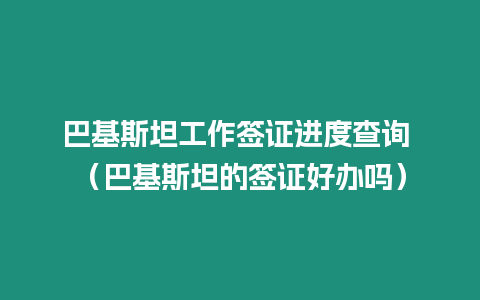 巴基斯坦工作签证进度查询（巴基斯坦的签证好办吗）